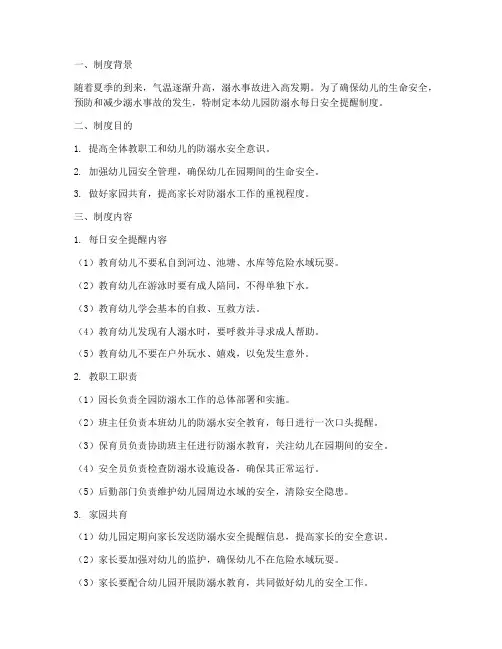 一、制度背景

随着夏季的到来，气温逐渐升高，溺水事故进入高发期。为了确保幼儿的生命安全，预防和减少溺水事故的发生，特制定本幼儿园防溺水每日安全提醒制度。

二、制度目的

1. 提高全体教职工和幼儿的防溺水安全意识。

2. 加强幼儿园安全管理，确保幼儿在园期间的生命安全。

3. 做好家园共育，提高家长对防溺水工作的重视程度。

三、制度内容

1. 每日安全提醒内容

（1）教育幼儿不要私自到河边、池塘、水库等危险水域玩耍。

（2）教育幼儿在游泳时要有成人陪同，不得单独下水。

（3）教育幼儿学会基本的自救、互救方法。

（4）教育幼儿发现有人溺水时，要呼救并寻求成人帮助。

（5）教育幼儿不要在户外玩水、嬉戏，以免发生意外。

2. 教职工职责

（1）园长负责全园防溺水工作的总体部署和实施。

（2）班主任负责本班幼儿的防溺水安全教育，每日进行一次口头提醒。

（3）保育员负责协助班主任进行防溺水教育，关注幼儿在园期间的安全。

（4）安全员负责检查防溺水设施设备，确保其正常运行。

（5）后勤部门负责维护幼儿园周边水域的安全，清除安全隐患。

3. 家园共育

（1）幼儿园定期向家长发送防溺水安全提醒信息，提高家长的安全意识。

（2）家长要加强对幼儿的监护，确保幼儿不在危险水域玩耍。

（3）家长要配合幼儿园开展防溺水教育，共同做好幼儿的安全工作。